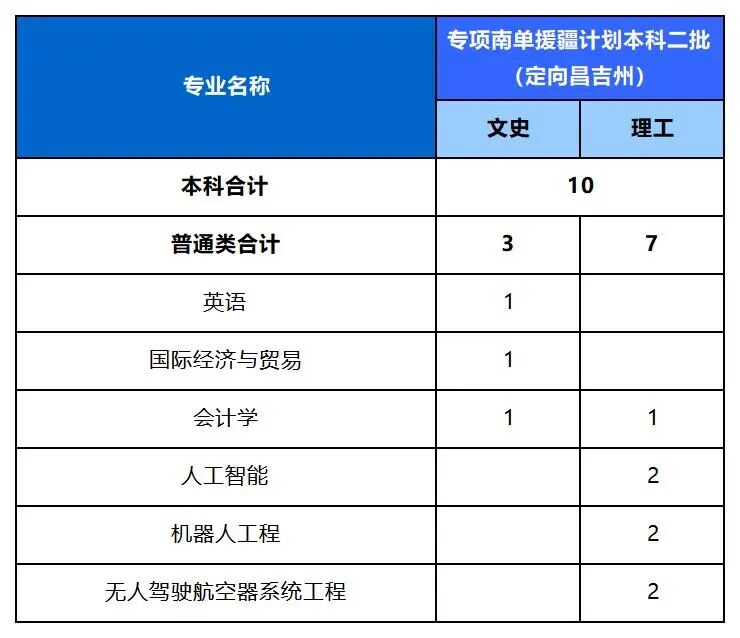 | 专业名称 | 专项南单援疆计划本科二批（定向昌吉州） | |
|---|---|---|
| | 文史 | 理工 |
| 本科合计 | 10 | |
| 普通类合计 | 3 | 7 |
| 英语 | 1 | |
| 国际经济与贸易 | 1 | |
| 会计学 | 1 | 1 |
| 人工智能 | | 2 |
| 机器人工程 | | 2 |
| 无人驾驶航空器系统工程 | | 2 |